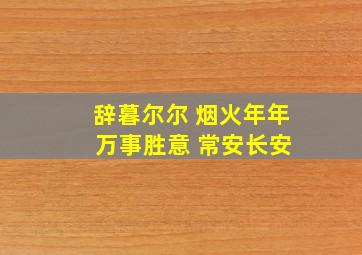 辞暮尔尔 烟火年年
万事胜意 常安长安